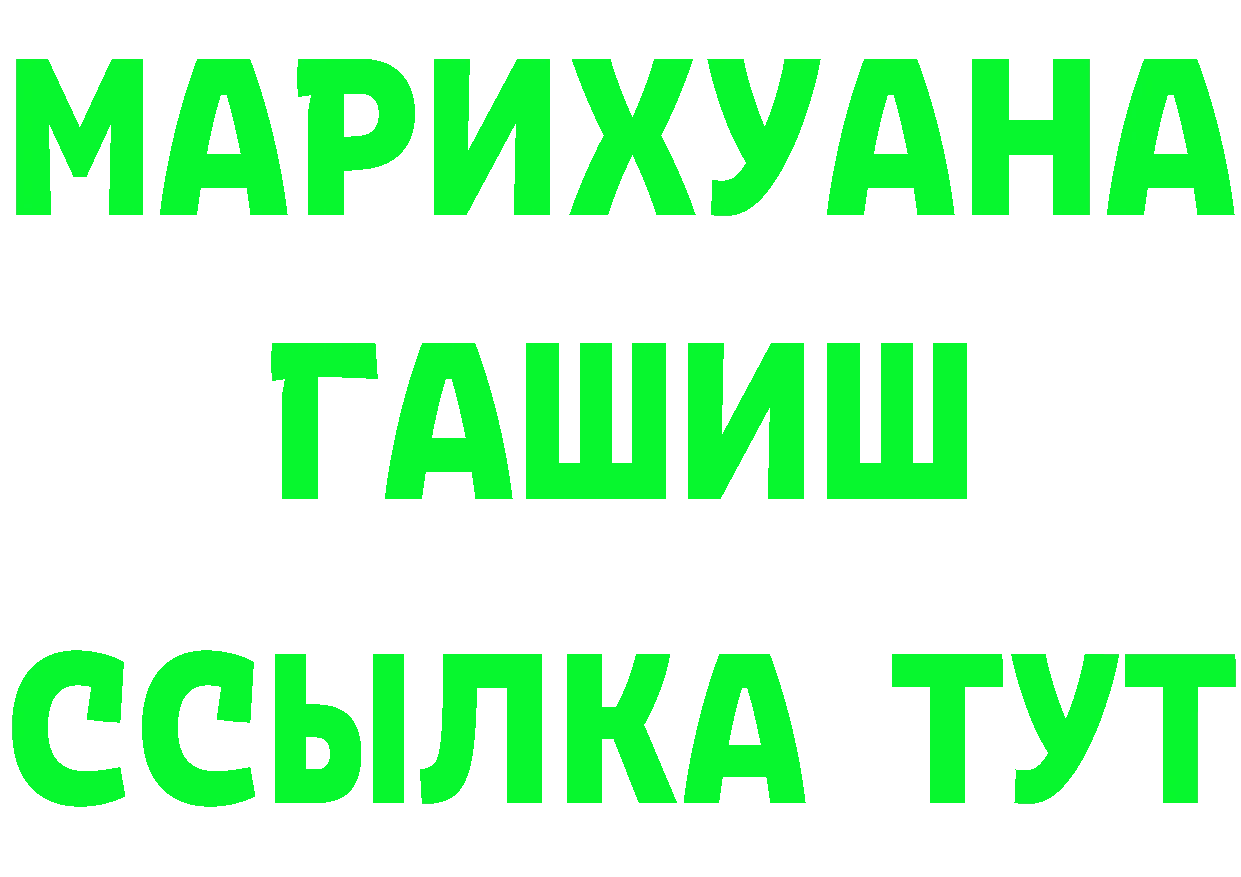 МАРИХУАНА
ГАШИШ
ССЫЛКА ТУТ